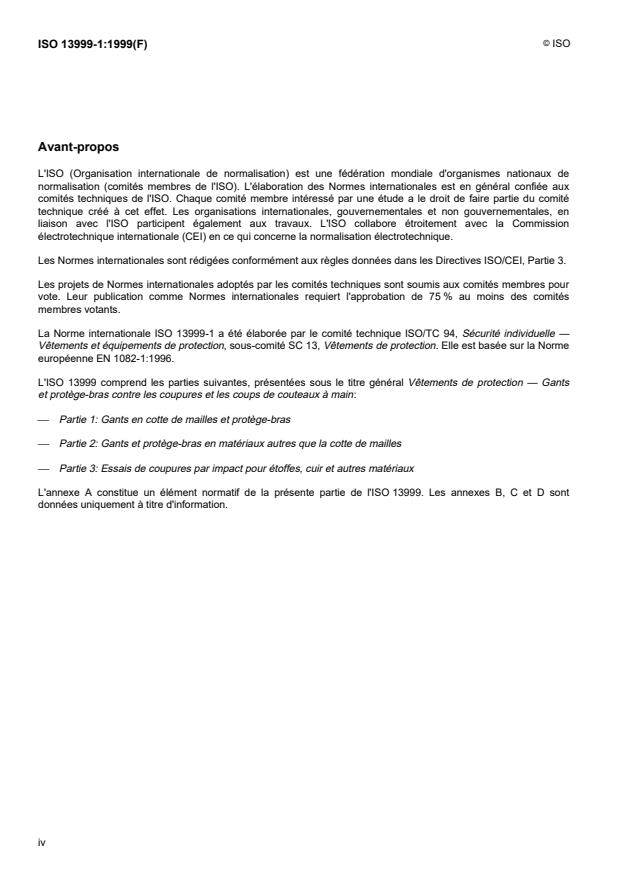 ISO 13999-1:1999(F)

© ISO

Avant-propos

L'ISO (Organisation internationale de normalisation) est une fédération mondiale d'organismes nationaux de normalisation (comités membres de l'ISO). L'élaboration des Normes internationales est en général confiée aux comités techniques de l'ISO. Chaque comité membre intéressé par une étude a le droit de faire partie du comité technique créé à cet effet. Les organisations internationales, gouvernementales et non gouvernementales, en liaison avec l'ISO participent également aux travaux. L'ISO collabore étroitement avec la Commission électrotechnique internationale (CEI) en ce qui concerne la normalisation électrotechnique.

Les Normes internationales sont rédigées conformément aux règles données dans les Directives ISO/CEI, Partie 3.

Les projets de Normes internationales adoptés par les comités techniques sont soumis aux comités membres pour vote. Leur publication comme Normes internationales requiert l'approbation de 75 % au moins des comités membres votants.

La Norme internationale ISO 13999-1 a été élaborée par le comité technique ISO/TC 94, Sécurité individuelle — Vêtements et équipements de protection, sous-comité SC 13, Vêtements de protection. Elle est basée sur la Norme européenne EN 1082-1:1996.

L'ISO 13999 comprend les parties suivantes, présentées sous le titre général Vêtements de protection — Gants et protège-bras contre les coupures et les coups de couteaux à main:

— Partie 1: Gants en cotte de mailles et protège-bras

— Partie 2: Gants et protège-bras en matériaux autres que la cotte de mailles

— Partie 3: Essais de coupures par impact pour étoffes, cuir et autres matériaux

L'annexe A constitue un élément normatif de la présente partie de l'ISO 13999. Les annexes B, C et D sont données uniquement à titre d'information.

iv